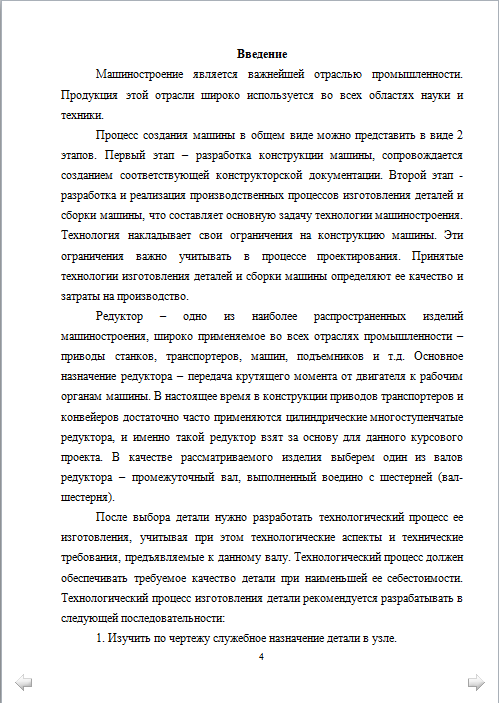 Введение

Машиностроение является важнейшей отраслью промышленности. Продукция этой отрасли широко используется во всех областях науки и техники.

Процесс создания машины в общем виде можно представить в виде 2 этапов. Первый этап – разработка конструкции машины, сопровождается созданием соответствующей конструкторской документации. Второй этап - разработка и реализация производственных процессов изготовления деталей и сборки машины, что составляет основную задачу технологии машиностроения. Технология накладывает свои ограничения на конструкцию машины. Эти ограничения важно учитывать в процессе проектирования. Принятые технологии изготовления деталей и сборки машины определяют ее качество и затраты на производство.

Редуктор – одно из наиболее распространенных изделий машиностроения, широко применяемое во всех отраслях промышленности – приводы станков, транспортеров, машин, подъемников и т.д. Основное назначение редуктора – передача крутящего момента от двигателя к рабочим органам машины. В настоящее время в конструкции приводов транспортеров и конвейеров достаточно часто применяются цилиндрические многоступенчатые редуктора, и именно такой редуктор взят за основу для данного курсового проекта. В качестве рассматриваемого изделия выберем один из валов редуктора – промежуточный вал, выполненный воедино с шестерней (вал-шестерня).

После выбора детали нужно разработать технологический процесс ее изготовления, учитывая при этом технологические аспекты и технические требования, предъявляемые к данному валу. Технологический процесс должен обеспечивать требуемое качество детали при наименьшей ее себестоимости. Технологический процесс изготовления детали рекомендуется разрабатывать в следующей последовательности:

1. Изучить по чертежу служебное назначение детали в узле.

4